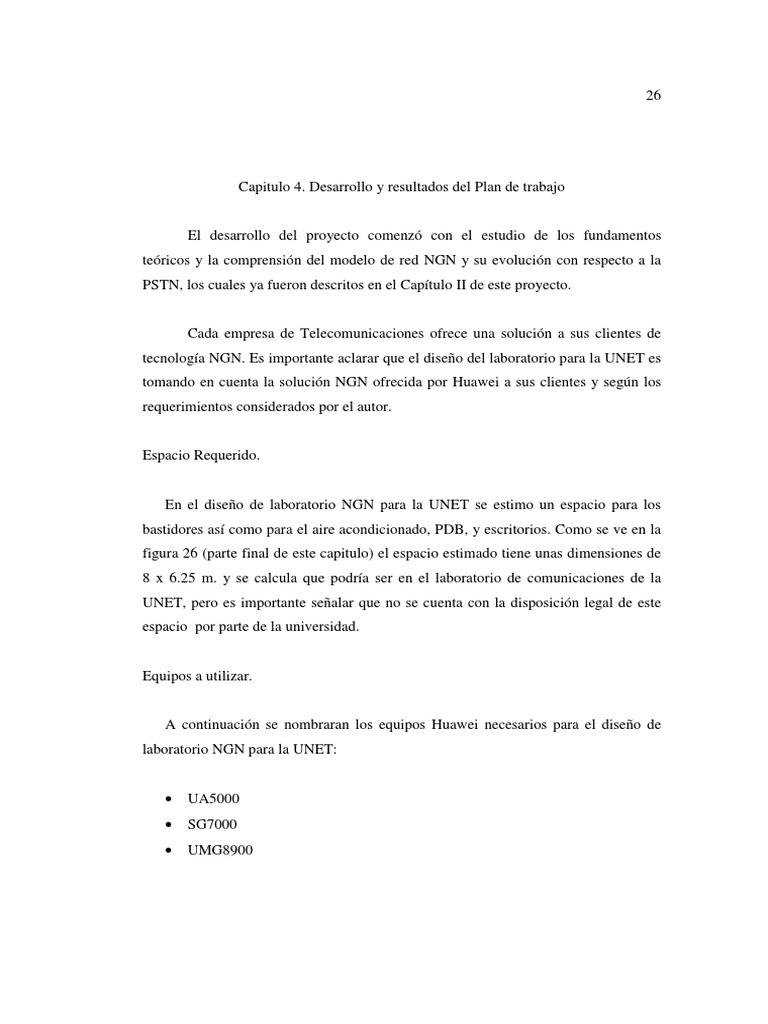 26

Capitulo 4. Desarrollo y resultados del Plan de trabajo

El desarrollo del proyecto comenzó con el estudio de los fundamentos teóricos y la comprensión del modelo de red NGN y su evolución con respecto a la PSTN, los cuales ya fueron descritos en el Capítulo II de este proyecto.

Cada empresa de Telecomunicaciones ofrece una solución a sus clientes de tecnología NGN. Es importante aclarar que el diseño del laboratorio para la UNET es tomando en cuenta la solución NGN ofrecida por Huawei a sus clientes y según los requerimientos considerados por el autor.

Espacio Requerido.

En el diseño de laboratorio NGN para la UNET se estimo un espacio para los bastidores así como para el aire acondicionado, PDB, y escritorios. Como se ve en la figura 26 (parte final de este capitulo) el espacio estimado tiene unas dimensiones de 8 x 6.25 m. y se calcula que podría ser en el laboratorio de comunicaciones de la UNET, pero es importante señalar que no se cuenta con la disposición legal de este espacio por parte de la universidad.

Equipos a utilizar.

A continuación se nombraran los equipos Huawei necesarios para el diseño de laboratorio NGN para la UNET:

• UA5000
• SG7000
• UMG8900